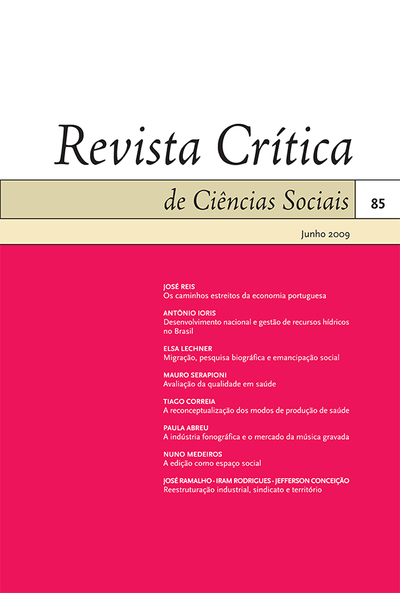 Revista Crítica

de Ciências Sociais

85

Junho 2009

JOSÉ REIS
Os caminhos estreitos da economia portuguesa

ANTÓNIO IORIS
Desenvolvimento nacional e gestão de recursos hídricos no Brasil

ELSA LECHNER
Migração, pesquisa biográfica e emancipação social

MAURO SERAPIONI
Avaliação da qualidade em saúde

TIAGO CORREIA
A reconceptualização dos modos de produção de saúde

PAULA ABREU
A indústria fonográfica e o mercado da música gravada

NUNO MEDEIROS
A edição como espaço social

JOSÉ RAMALHO · IRAM RODRIGUES · JEFFERSON CONCEIÇÃO
Reestruturação industrial, sindicato e território